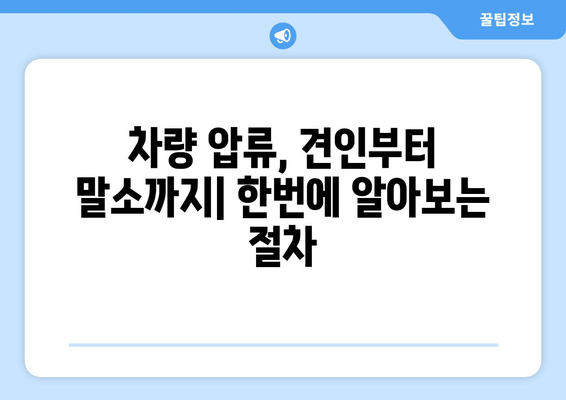 꿀팁정보

차량 압류, 견인부터 말소까지| 한번에 알아보는 절차